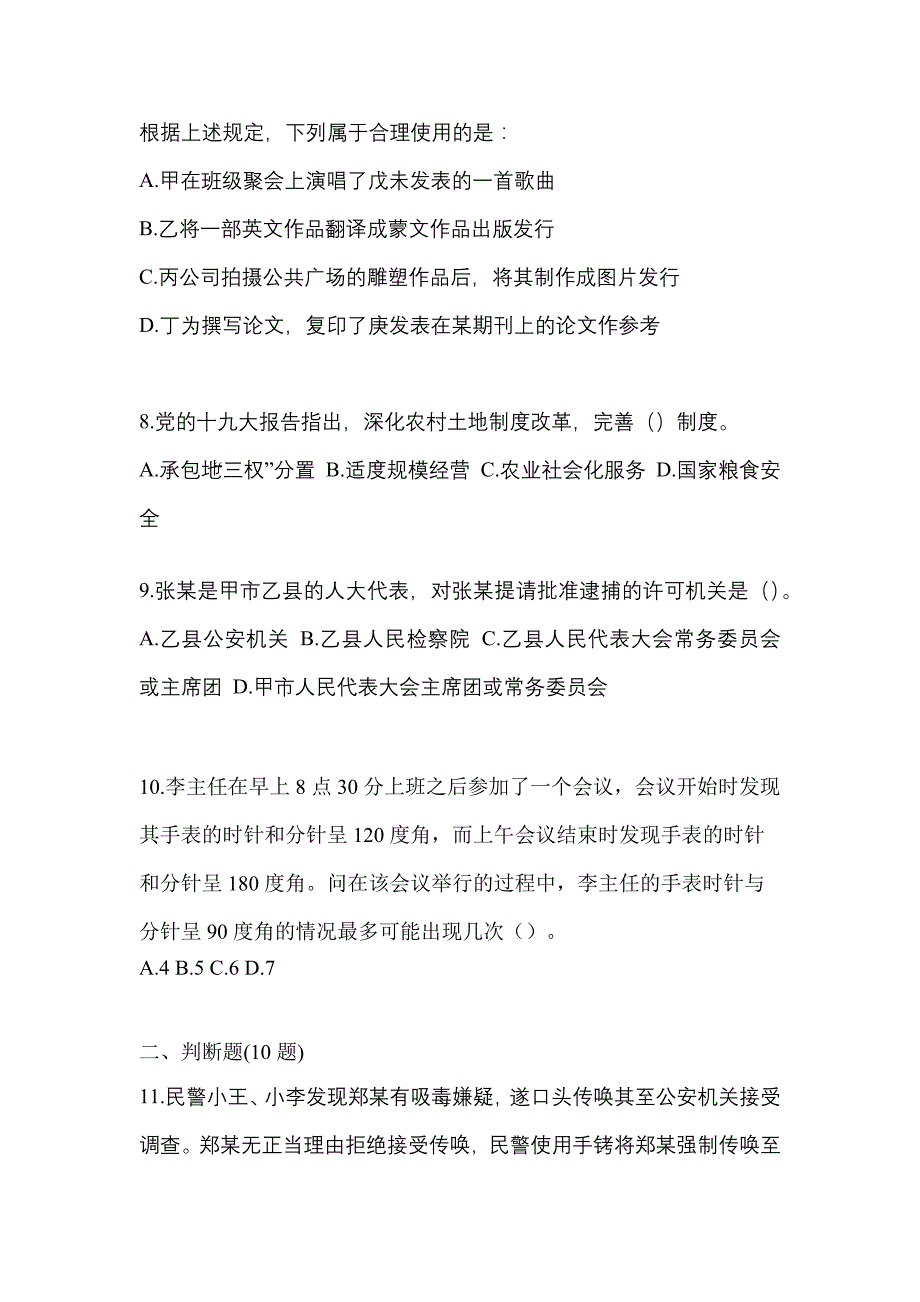 根据上述规定，下列属于合理使用的是：

A.甲在班级聚会上演唱了戊未发表的一首歌曲

B.乙将一部英文作品翻译成蒙文作品出版发行

C.丙公司拍摄公共广场的雕塑作品后，将其制作成图片发行

D.丁为撰写论文，复印了庚发表在某期刊上的论文作参考

8.党的十九大报告指出，深化农村土地制度改革，完善（）制度。

A.承包地三权”分置 B.适度规模经营 C.农业社会化服务 D.国家粮食安全

9.张某是甲市乙县的人大代表，对张某提请批准逮捕的许可机关是（）。

A.乙县公安机关 B.乙县人民检察院 C.乙县人民代表大会常务委员会或主席团 D.甲市人民代表大会主席团或常务委员会

10.李主任在早上 8 点 30 分上班之后参加了一个会议，会议开始时发现其手表的时针和分针呈 120 度角，而上午会议结束时发现手表的时针和分针呈 180 度角。问在该会议举行的过程中，李主任的手表时针与分针呈 90 度角的情况最多可能出现几次（）。

A.4 B.5 C.6 D.7

二、判断题(10 题)

11.民警小王、小李发现郑某有吸毒嫌疑，遂口头传唤其至公安机关接受调查。郑某无正当理由拒绝接受传唤，民警使用手铐将郑某强制传唤至